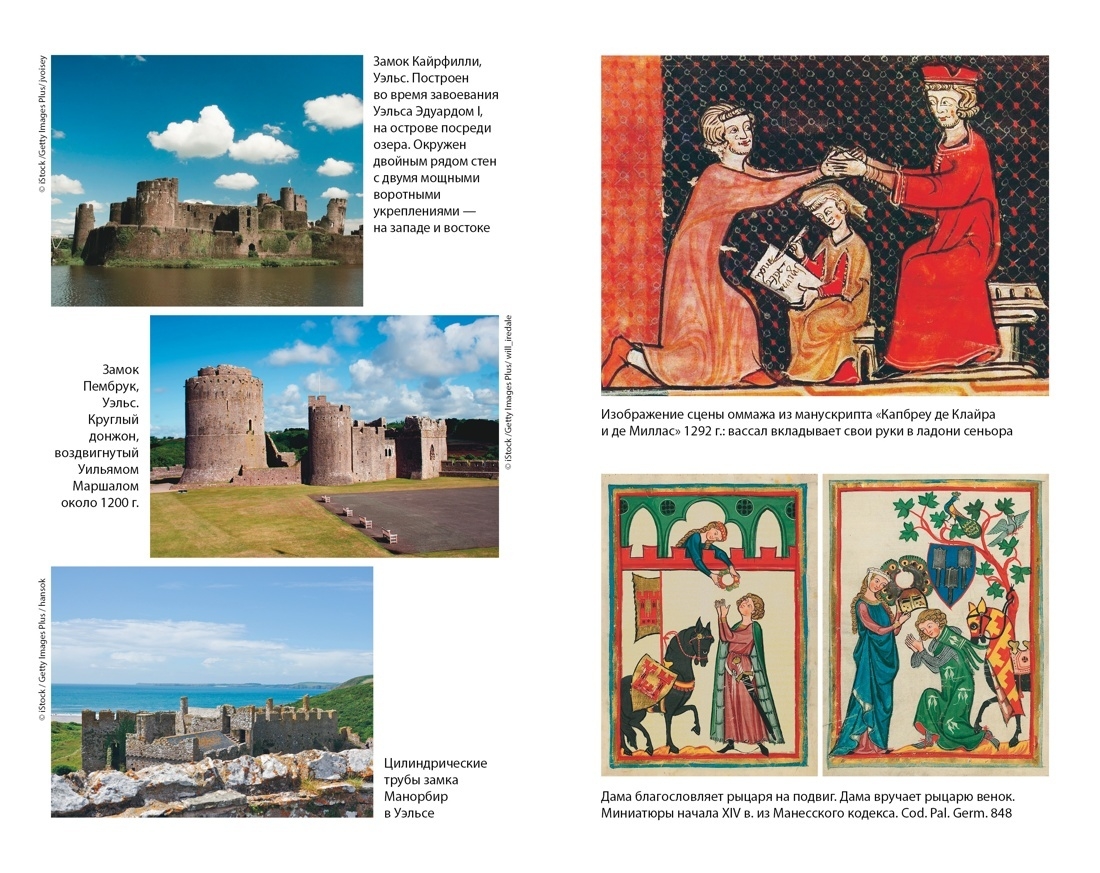 © iStock /Getty Images Plus/ jvoisey

Замок Кайрфилли, Уэльс. Построен во время завоевания Уэльса Эдуардом I, на острове посреди озера. Окружен двойным рядом стен с двумя мощными воротными укреплениями — на западе и востоке

Замок Пембрук, Уэльс. Круглый донжон, воздвигнутый Уильямом Маршалом около 1200 г.

© iStock /Getty Images Plus/ will_iredale

© iStock / Getty Images Plus / hansok

Цилиндрические трубы замка Манорбир в Уэльсе

Изображение сцены оммажа из манускрипта «Капбреу де Клайра и де Миллас» 1292 г.: вассал вкладывает свои руки в ладони сеньора

Дама благословляет рыцаря на подвиг. Дама вручает рыцарю венок. Миниатюры начала XIV в. из Манесского кодекса. Cod. Pal. Germ. 848